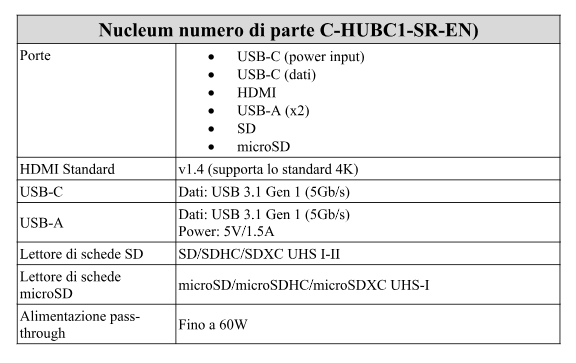 | Nucleum numero di parte C-HUBC1-SR-EN) | |
|---|---|
| Porte | • USB-C (power input) • USB-C (dati) • HDMI • USB-A (x2) • SD • microSD |
| HDMI Standard | v1.4 (supporta lo standard 4K) |
| USB-C | Dati: USB 3.1 Gen 1 (5Gb/s) |
| USB-A | Dati: USB 3.1 Gen 1 (5Gb/s) Power: 5V/1.5A |
| Lettore di schede SD | SD/SDHC/SDXC UHS I-II |
| Lettore di schede microSD | microSD/microSDHC/microSDXC UHS-I |
| Alimentazione pass-through | Fino a 60W |